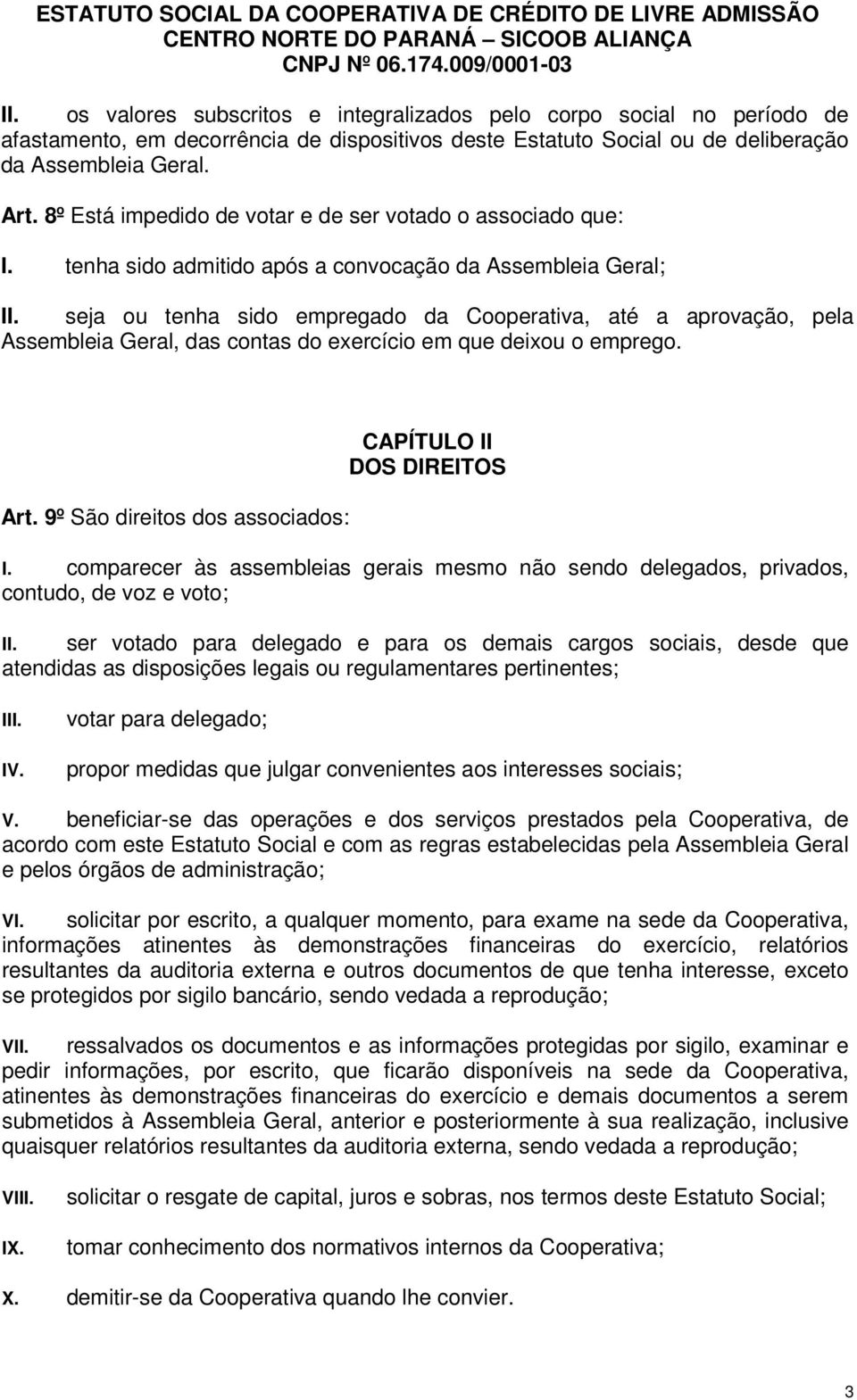 ESTATUTO SOCIAL DA COOPERATIVA DE CRÉDITO DE LIVRE ADMISSÃO
CENTRO NORTE DO PARANÁ – SICOOB ALIANÇA
CNPJ Nº 06.174.009/0001-03

II. os valores subscritos e integralizados pelo corpo social no período de afastamento, em decorrência de dispositivos deste Estatuto Social ou de deliberação da Assembleia Geral.

Art. 8º Está impedido de votar e de ser votado o associado que:

I. tenha sido admitido após a convocação da Assembleia Geral;

II. seja ou tenha sido empregado da Cooperativa, até a aprovação, pela Assembleia Geral, das contas do exercício em que deixou o emprego.

CAPÍTULO II
DOS DIREITOS

Art. 9º São direitos dos associados:

I. comparecer às assembleias gerais mesmo não sendo delegados, privados, contudo, de voz e voto;

II. ser votado para delegado e para os demais cargos sociais, desde que atendidas as disposições legais ou regulamentares pertinentes;

III. votar para delegado;

IV. propor medidas que julgar convenientes aos interesses sociais;

V. beneficiar-se das operações e dos serviços prestados pela Cooperativa, de acordo com este Estatuto Social e com as regras estabelecidas pela Assembleia Geral e pelos órgãos de administração;

VI. solicitar por escrito, a qualquer momento, para exame na sede da Cooperativa, informações atinentes às demonstrações financeiras do exercício, relatórios resultantes da auditoria externa e outros documentos de que tenha interesse, exceto se protegidos por sigilo bancário, sendo vedada a reprodução;

VII. ressalvados os documentos e as informações protegidas por sigilo, examinar e pedir informações, por escrito, que ficarão disponíveis na sede da Cooperativa, atinentes às demonstrações financeiras do exercício e demais documentos a serem submetidos à Assembleia Geral, anterior e posteriormente à sua realização, inclusive quaisquer relatórios resultantes da auditoria externa, sendo vedada a reprodução;

VIII. solicitar o resgate de capital, juros e sobras, nos termos deste Estatuto Social;

IX. tomar conhecimento dos normativos internos da Cooperativa;

X. demitir-se da Cooperativa quando lhe convier.

3